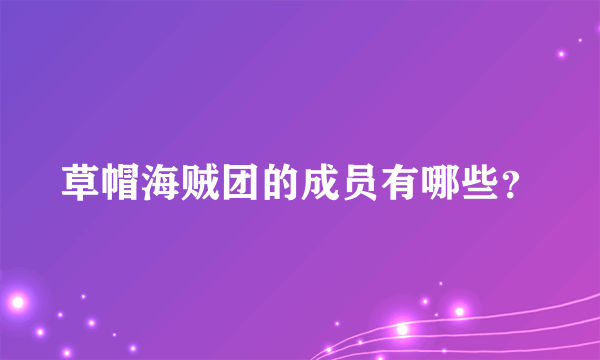 草帽海贼团的成员有哪些？